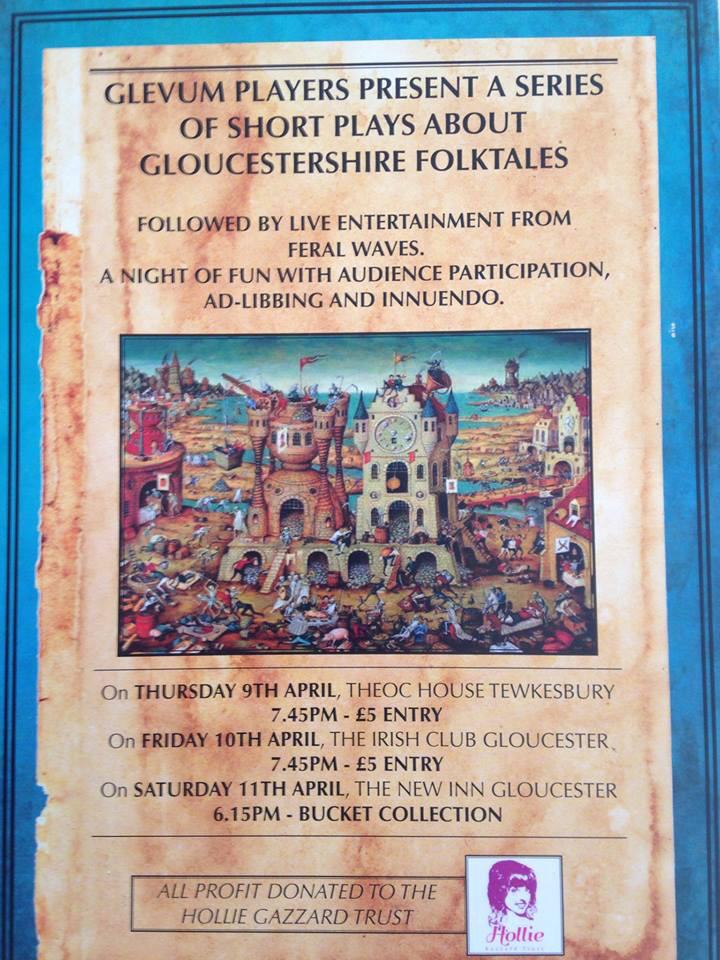 GLEVUM PLAYERS PRESENT A SERIES OF SHORT PLAYS ABOUT GLOUCESTERSHIRE FOLKTALES

FOLLOWED BY LIVE ENTERTAINMENT FROM FERAL WAVES.
A NIGHT OF FUN WITH AUDIENCE PARTICIPATION, AD-LIBBING AND INNUENDO.

On THURSDAY 9TH APRIL, THEOC HOUSE TEWKESBURY
7.45PM - £5 ENTRY
On FRIDAY 10TH APRIL, THE IRISH CLUB GLOUCESTER
7.45PM - £5 ENTRY
On SATURDAY 11TH APRIL, THE NEW INN GLOUCESTER
6.15PM - BUCKET COLLECTION

ALL PROFIT DONATED TO THE HOLLIE GAZZARD TRUST

Hollie